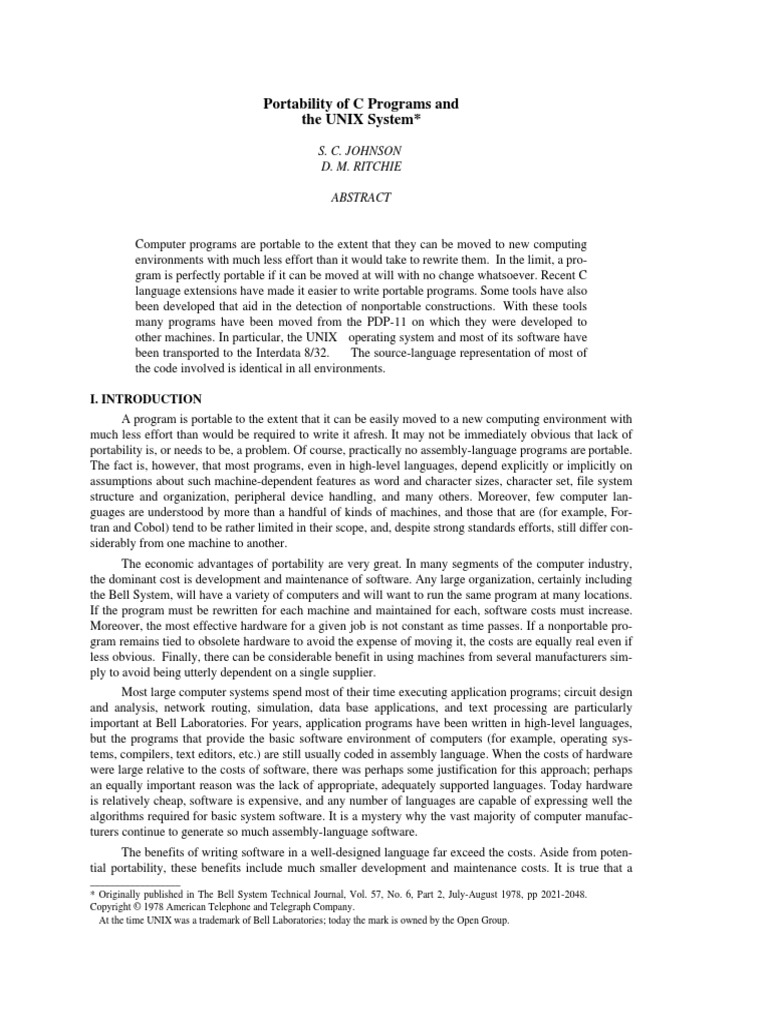 Portability of C Programs and the UNIX System*

S. C. JOHNSON
D. M. RITCHIE

ABSTRACT

Computer programs are portable to the extent that they can be moved to new computing environments with much less effort than it would take to rewrite them. In the limit, a program is perfectly portable if it can be moved at will with no change whatsoever. Recent C language extensions have made it easier to write portable programs. Some tools have also been developed that aid in the detection of nonportable constructions. With these tools many programs have been moved from the PDP-11 on which they were developed to other machines. In particular, the UNIX operating system and most of its software have been transported to the Interdata 8/32. The source-language representation of most of the code involved is identical in all environments.

I. INTRODUCTION

A program is portable to the extent that it can be easily moved to a new computing environment with much less effort than would be required to write it afresh. It may not be immediately obvious that lack of portability is, or needs to be, a problem. Of course, practically no assembly-language programs are portable. The fact is, however, that most programs, even in high-level languages, depend explicitly or implicitly on assumptions about such machine-dependent features as word and character sizes, character set, file system structure and organization, peripheral device handling, and many others. Moreover, few computer languages are understood by more than a handful of kinds of machines, and those that are (for example, Fortran and Cobol) tend to be rather limited in their scope, and, despite strong standards efforts, still differ considerably from one machine to another.

The economic advantages of portability are very great. In many segments of the computer industry, the dominant cost is development and maintenance of software. Any large organization, certainly including the Bell System, will have a variety of computers and will want to run the same program at many locations. If the program must be rewritten for each machine and maintained for each, software costs must increase. Moreover, the most effective hardware for a given job is not constant as time passes. If a nonportable program remains tied to obsolete hardware to avoid the expense of moving it, the costs are equally real even if less obvious. Finally, there can be considerable benefit in using machines from several manufacturers simply to avoid being utterly dependent on a single supplier.

Most large computer systems spend most of their time executing application programs; circuit design and analysis, network routing, simulation, data base applications, and text processing are particularly important at Bell Laboratories. For years, application programs have been written in high-level languages, but the programs that provide the basic software environment of computers (for example, operating systems, compilers, text editors, etc.) are still usually coded in assembly language. When the costs of hardware were large relative to the costs of software, there was perhaps some justification for this approach; perhaps an equally important reason was the lack of appropriate, adequately supported languages. Today hardware is relatively cheap, software is expensive, and any number of languages are capable of expressing well the algorithms required for basic system software. It is a mystery why the vast majority of computer manufacturers continue to generate so much assembly-language software.

The benefits of writing software in a well-designed language far exceed the costs. Aside from potential portability, these benefits include much smaller development and maintenance costs. It is true that a

* Originally published in The Bell System Technical Journal, Vol. 57, No. 6, Part 2, July-August 1978, pp 2021-2048. Copyright © 1978 American Telephone and Telegraph Company.
At the time UNIX was a trademark of Bell Laboratories; today the mark is owned by the Open Group.